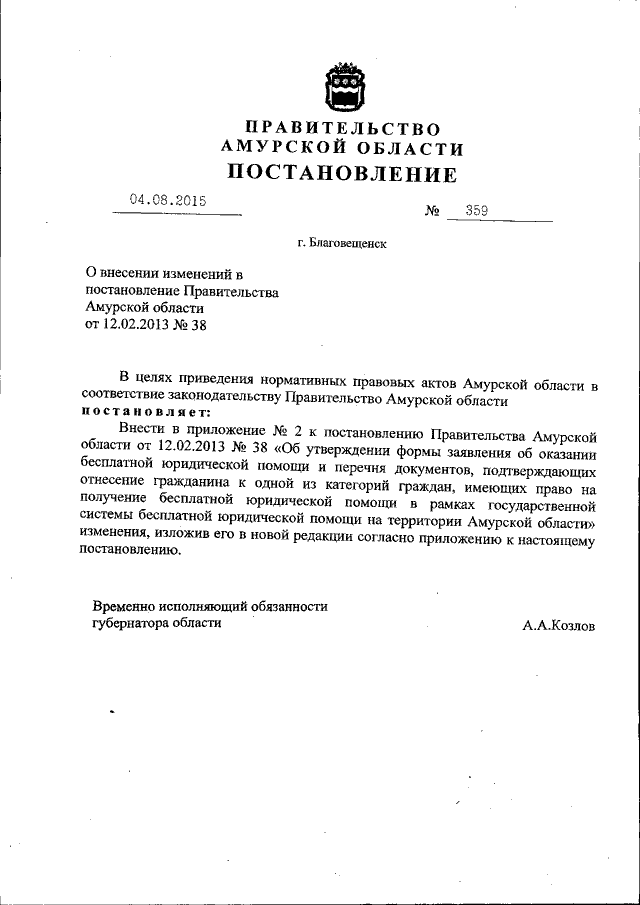 ПРАВИТЕЛЬСТВО
АМУРСКОЙ ОБЛАСТИ
ПОСТАНОВЛЕНИЕ

04.08.2015

№ 359

г. Благовещенск

О внесении изменений в постановление Правительства Амурской области от 12.02.2013 № 38

В целях приведения нормативных правовых актов Амурской области в соответствие законодательству Правительство Амурской области постановляет:

Внести в приложение № 2 к постановлению Правительства Амурской области от 12.02.2013 № 38 «Об утверждении формы заявления об оказании бесплатной юридической помощи и перечня документов, подтверждающих отнесение гражданина к одной из категорий граждан, имеющих право на получение бесплатной юридической помощи в рамках государственной системы бесплатной юридической помощи на территории Амурской области» изменения, изложив его в новой редакции согласно приложению к настоящему постановлению.

Временно исполняющий обязанности губернатора области

А.А.Козлов